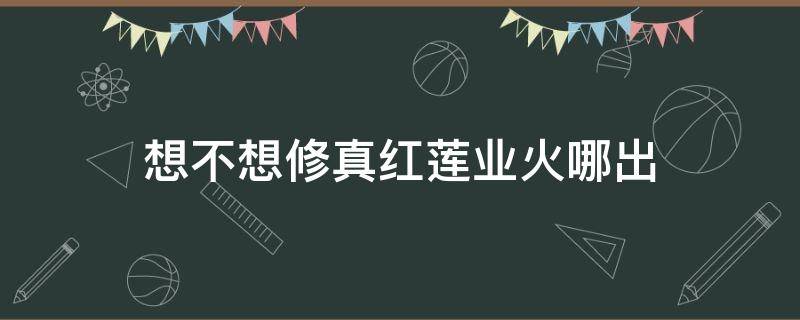 想不想修真红莲业火哪出